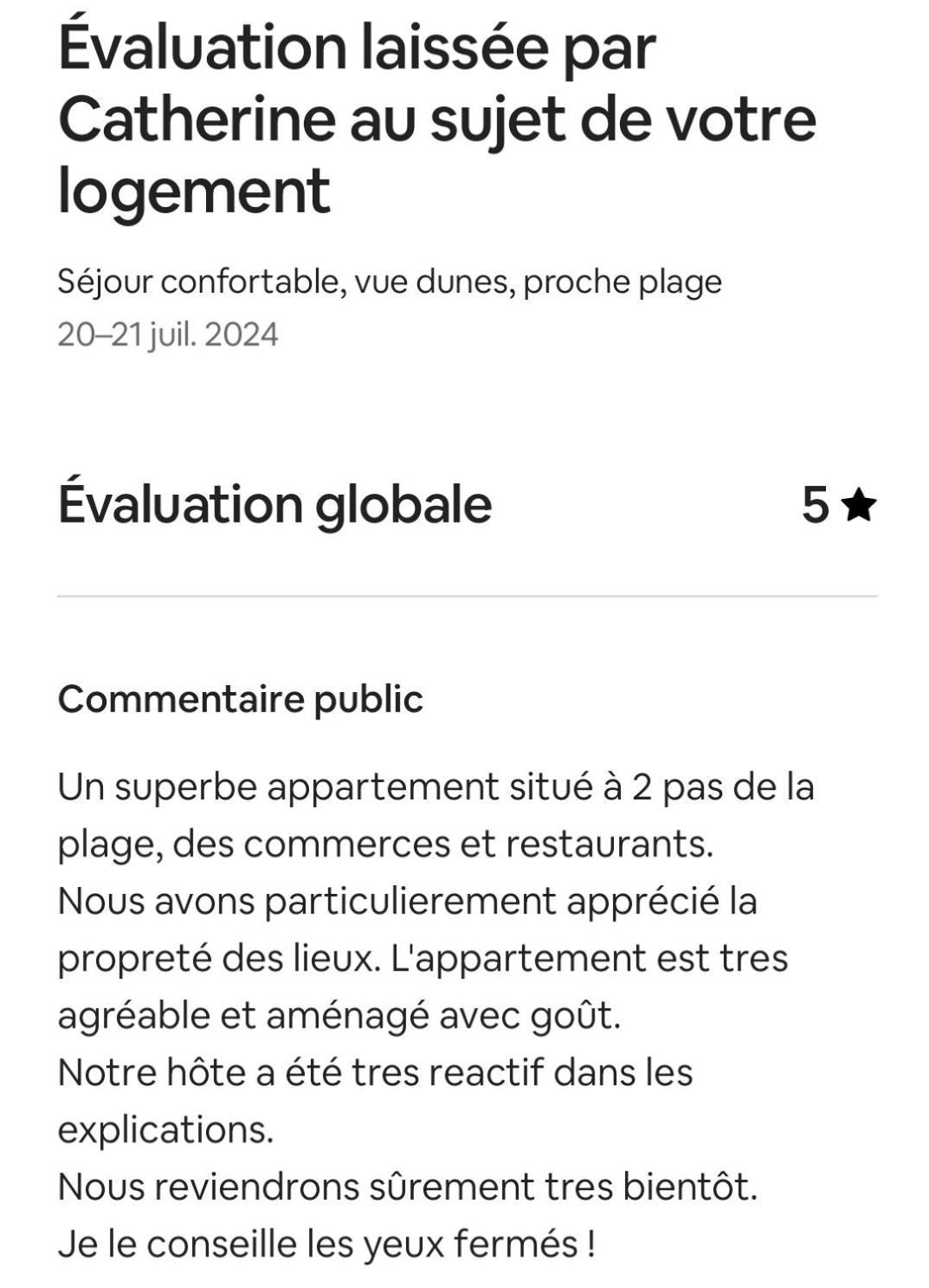 Évaluation laissée par Catherine au sujet de votre logement

Séjour confortable, vue dunes, proche plage
20–21 juil. 2024

Évaluation globale 5 ★

Commentaire public

Un superbe appartement situé à 2 pas de la plage, des commerces et restaurants.
Nous avons particulierement apprécié la propreté des lieux. L'appartement est tres agréable et aménagé avec goût.
Notre hôte a été tres reactif dans les explications.
Nous reviendrons sûrement tres bientôt.
Je le conseille les yeux fermés !